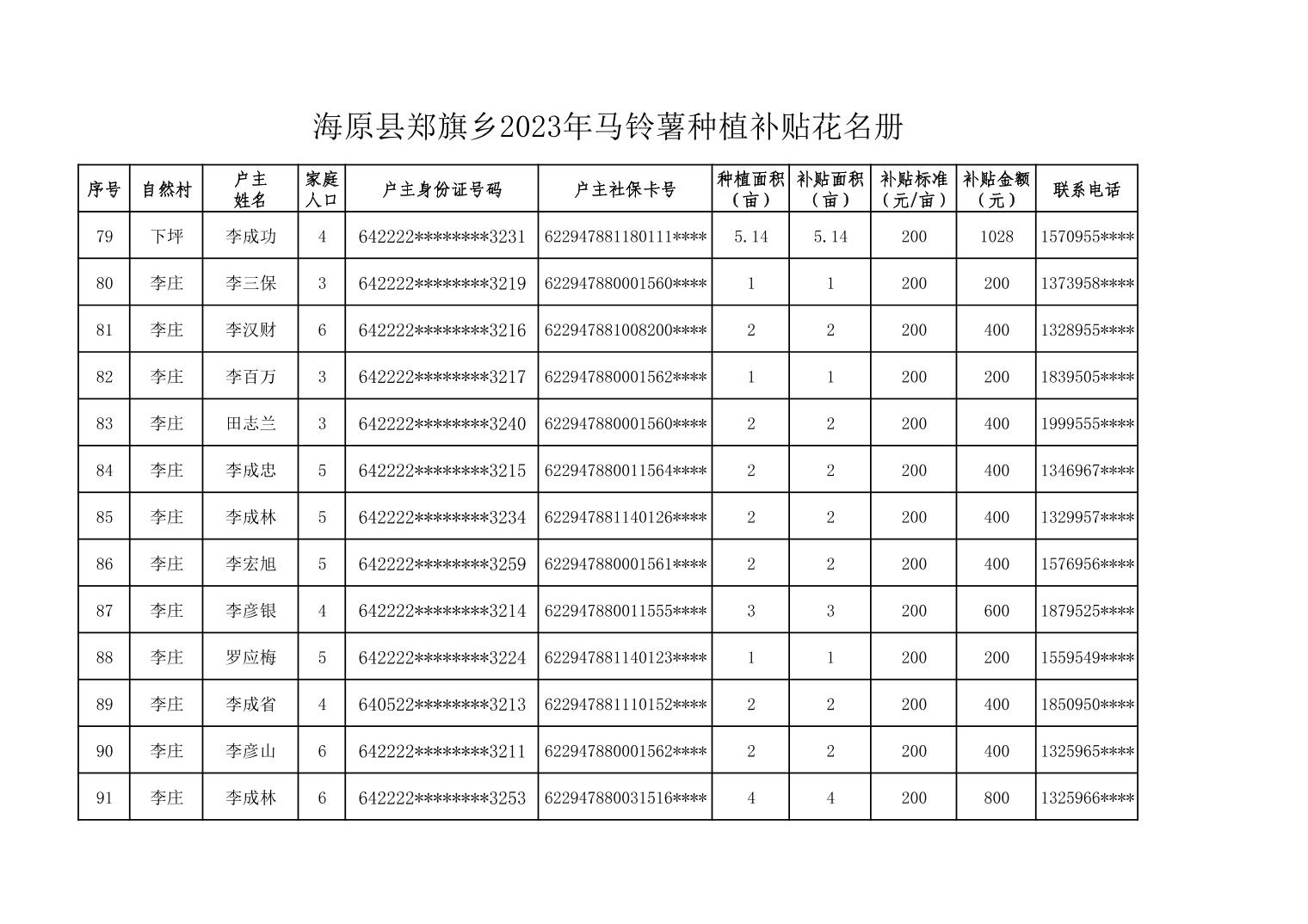 海原县郑旗乡2023年马铃薯种植补贴花名册

| 序号 | 自然村 | 户主姓名 | 家庭人口 | 户主身份证号码 | 户主社保卡号 | 种植面积（亩） | 补贴面积（亩） | 补贴标准（元/亩） | 补贴金额（元） | 联系电话 |
|---|---|---|---|---|---|---|---|---|---|---|
| 79 | 下坪 | 李成功 | 4 | 642222********3231 | 622947881180111**** | 5.14 | 5.14 | 200 | 1028 | 1570955**** |
| 80 | 李庄 | 李三保 | 3 | 642222********3219 | 622947880001560**** | 1 | 1 | 200 | 200 | 1373958**** |
| 81 | 李庄 | 李汉财 | 6 | 642222********3216 | 622947881008200**** | 2 | 2 | 200 | 400 | 1328955**** |
| 82 | 李庄 | 李百万 | 3 | 642222********3217 | 622947880001562**** | 1 | 1 | 200 | 200 | 1839505**** |
| 83 | 李庄 | 田志兰 | 3 | 642222********3240 | 622947880001560**** | 2 | 2 | 200 | 400 | 1999555**** |
| 84 | 李庄 | 李成忠 | 5 | 642222********3215 | 622947880011564**** | 2 | 2 | 200 | 400 | 1346967**** |
| 85 | 李庄 | 李成林 | 5 | 642222********3234 | 622947881140126**** | 2 | 2 | 200 | 400 | 1329957**** |
| 86 | 李庄 | 李宏旭 | 5 | 642222********3259 | 622947880001561**** | 2 | 2 | 200 | 400 | 1576956**** |
| 87 | 李庄 | 李彦银 | 4 | 642222********3214 | 622947880011555**** | 3 | 3 | 200 | 600 | 1879525**** |
| 88 | 李庄 | 罗应梅 | 5 | 642222********3224 | 622947881140123**** | 1 | 1 | 200 | 200 | 1559549**** |
| 89 | 李庄 | 李成省 | 4 | 640522********3213 | 622947881110152**** | 2 | 2 | 200 | 400 | 1850950**** |
| 90 | 李庄 | 李彦山 | 6 | 642222********3211 | 622947880001562**** | 2 | 2 | 200 | 400 | 1325965**** |
| 91 | 李庄 | 李成林 | 6 | 642222********3253 | 622947880031516**** | 4 | 4 | 200 | 800 | 1325966**** |